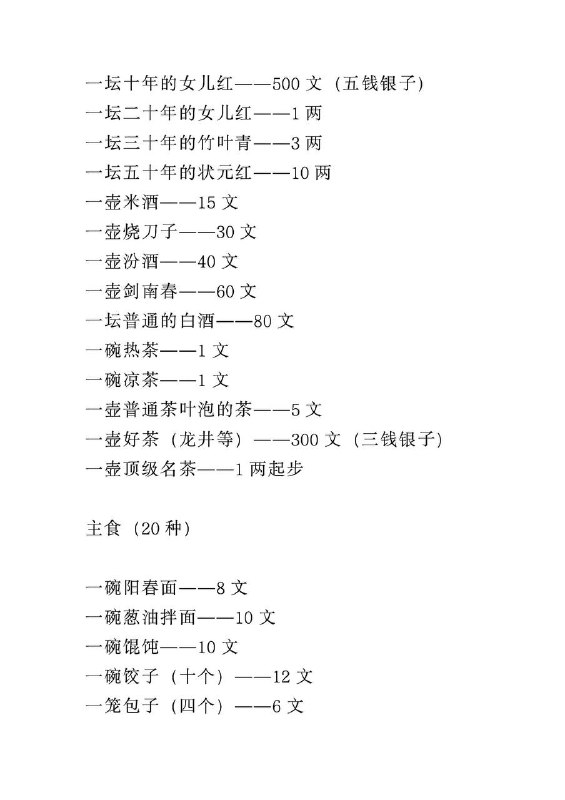 一坛十年的女儿红——500 文（五钱银子）
一坛二十年的女儿红——1 两
一坛三十年的竹叶青——3 两
一坛五十年的状元红——10 两
一壶米酒——15 文
一壶烧刀子——30 文
一壶汾酒——40 文
一壶剑南春——60 文
一坛普通的白酒——80 文
一碗热茶——1 文
一碗凉茶——1 文
一壶普通茶叶泡的茶——5 文
一壶好茶（龙井等）——300 文（三钱银子）
一壶顶级名茶——1 两起步

主食（20 种）

一碗阳春面——8 文
一碗葱油拌面——10 文
一碗馄饨——10 文
一碗饺子（十个）——12 文
一笼包子（四个）——6 文